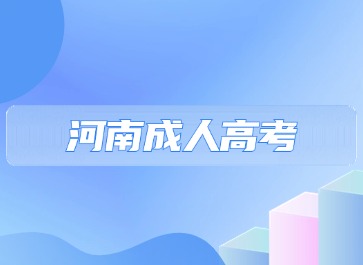 河南成人高考